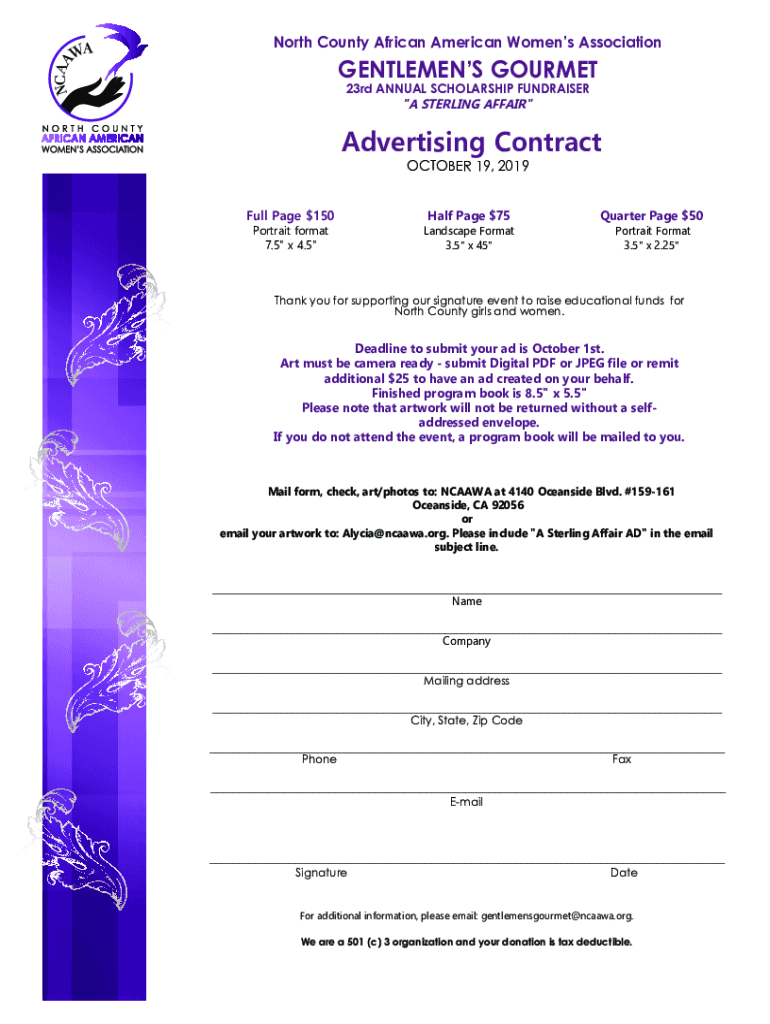 NCAAWA

NORTH COUNTY
AFRICAN AMERICAN
WOMEN'S ASSOCIATION

North County African American Women's Association

GENTLEMEN'S GOURMET
23rd ANNUAL SCHOLARSHIP FUNDRAISER
"A STERLING AFFAIR"

Advertising Contract
OCTOBER 19, 2019

Full Page $150
Portrait format
7.5" x 4.5"

Half Page $75
Landscape Format
3.5" x 45"

Quarter Page $50
Portrait Format
3.5" x 2.25"

Thank you for supporting our signature event to raise educational funds for North County girls and women.

Deadline to submit your ad is October 1st.
Art must be camera ready - submit Digital PDF or JPEG file or remit additional $25 to have an ad created on your behalf.
Finished program book is 8.5" x 5.5"
Please note that artwork will not be returned without a self-addressed envelope.
If you do not attend the event, a program book will be mailed to you.

Mail form, check, art/photos to: NCAAWA at 4140 Oceanside Blvd. #159-161
Oceanside, CA 92056
or
email your artwork to: Alycia@ncaawa.org. Please include "A Sterling Affair AD" in the email subject line.

Name

Company

Mailing address

City, State, Zip Code

Phone Fax

E-mail

Signature Date

For additional information, please email: gentlemensgourmet@ncaawa.org.

We are a 501 (c) 3 organization and your donation is tax deductible.